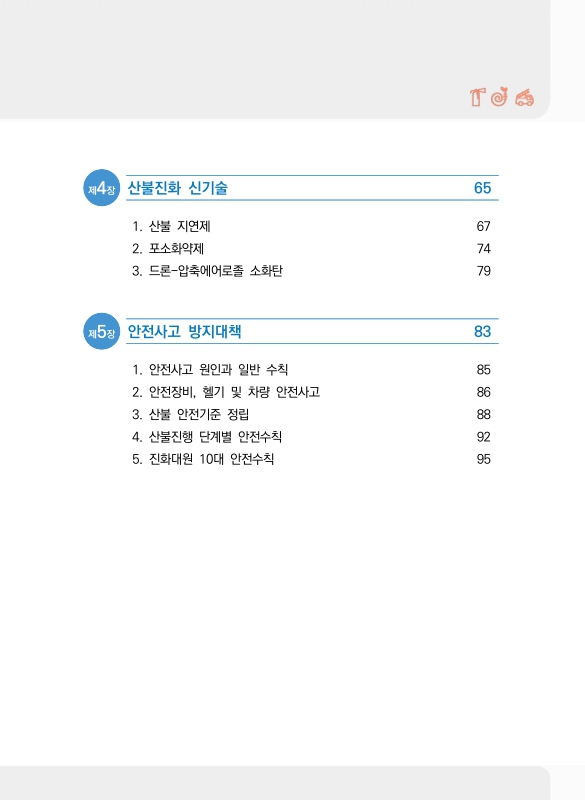 제4장 산불진화 신기술 65

1. 산불 지연제 67
2. 포소화약제 74
3. 드론-압축에어로졸 소화탄 79

제5장 안전사고 방지대책 83

1. 안전사고 원인과 일반 수칙 85
2. 안전장비, 헬기 및 차량 안전사고 86
3. 산불 안전기준 정립 88
4. 산불진행 단계별 안전수칙 92
5. 진화대원 10대 안전수칙 95